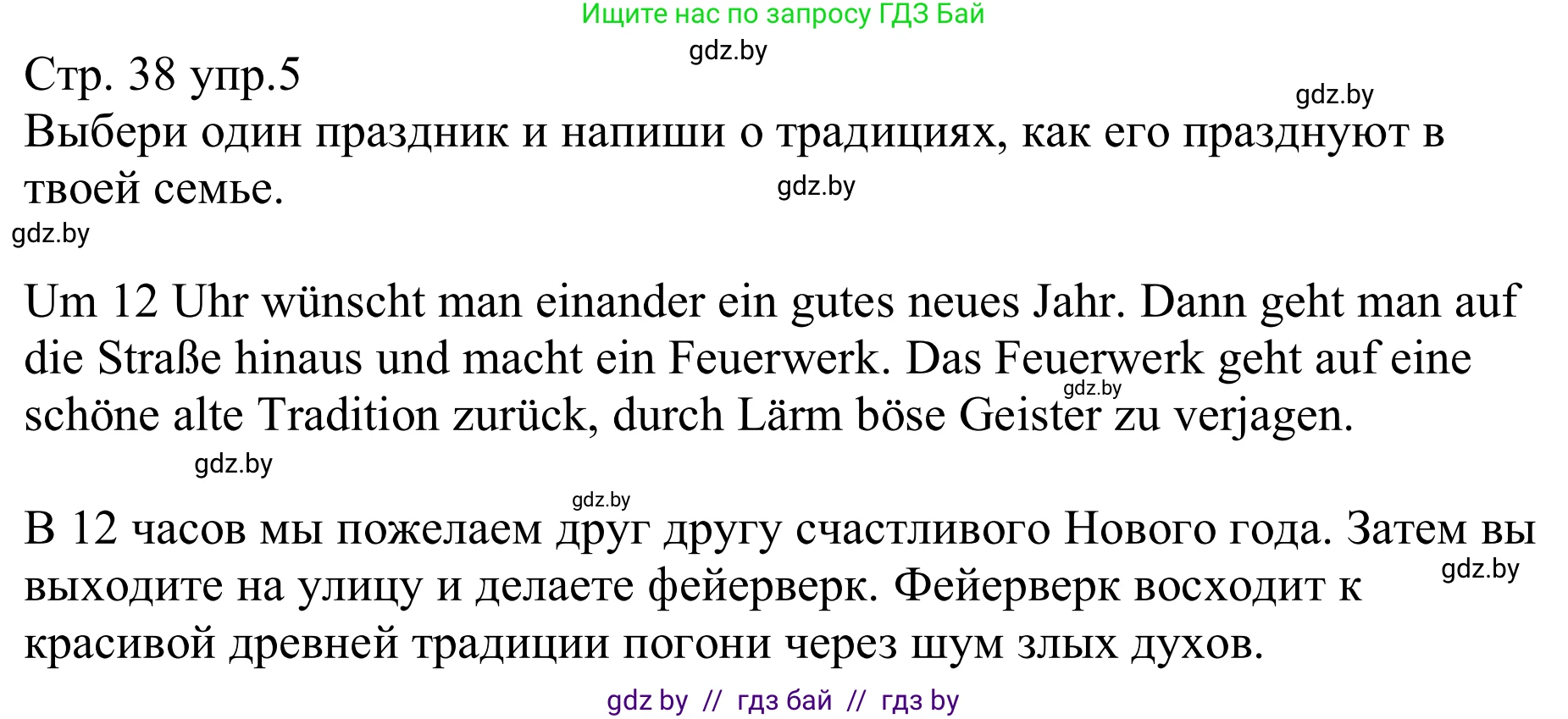 Ищите нас по запросу ГДЗ Бай

gdz.by

Стр. 38 упр.5

gdz.by

Выбери один праздник и напиши о традициях, как его празднуют в твоей семье.

gdz.by

gdz.by

Um 12 Uhr wünscht man einander ein gutes neues Jahr. Dann geht man auf die Straße hinaus und macht ein Feuerwerk. Das Feuerwerk geht auf eine schöne alte Tradition zurück, durch Lärm böse Geister zu verjagen.

gdz.by

gdz.by

gdz.by

В 12 часов мы пожелаем друг другу счастливого Нового года. Затем вы выходите на улицу и делаете фейерверк. Фейерверк восходит к красивой древней традиции погони через шум злых духов.

gdz.by

gdz by // гдз бай // гдз by